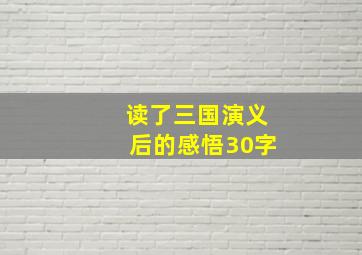 读了三国演义后的感悟30字